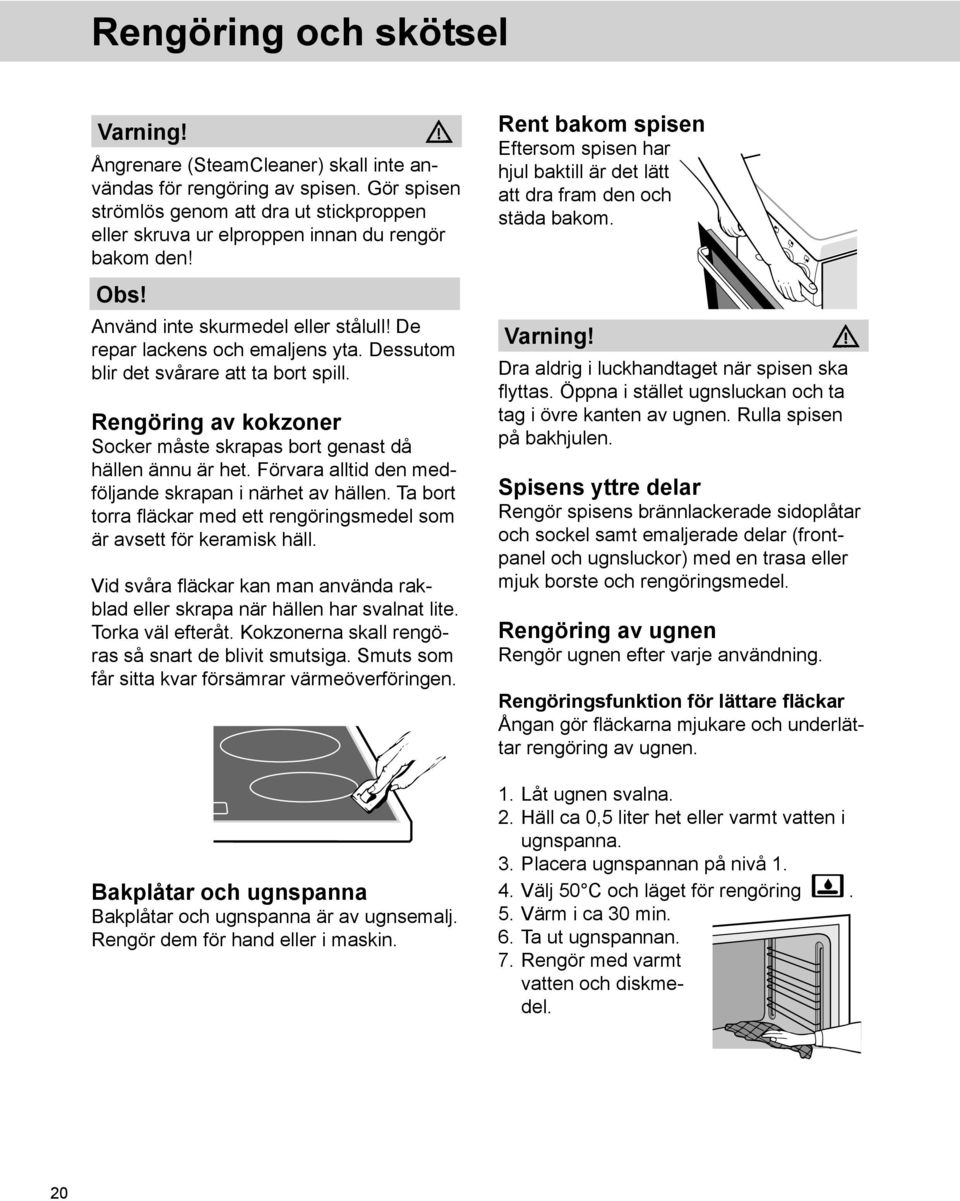 Rengöring och skötsel

Varning!

Ångrenare (SteamCleaner) skall inte användas för rengöring av spisen. Gör spisen strömlös genom att dra ut stickproppen eller skruva ur elproppen innan du rengör bakom den!

Obs!

Använd inte skurmedel eller stålull! De repar lackens och emaljens yta. Dessutom blir det svårare att ta bort spill.

Rengöring av kokzoner

Socker måste skrapas bort genast då hällen ännu är het. Förvara alltid den medföljande skrapan i närhet av hällen. Ta bort torra fläckar med ett rengöringsmedel som är avsett för keramisk häll.

Vid svåra fläckar kan man använda rakblad eller skrapa när hällen har svalnat lite. Torka väl efteråt. Kokzonerna skall rengöras så snart de blivit smutsiga. Smuts som får sitta kvar försämrar värmeöverföringen.

Bakplåtar och ugnspanna

Bakplåtar och ugnspanna är av ugnsemalj. Rengör dem för hand eller i maskin.

Rent bakom spisen

Eftersom spisen har hjul baktill är det lätt att dra fram den och städa bakom.

Varning!

Dra aldrig i luckhandtaget när spisen ska flyttas. Öppna i stället ugnsluckan och ta tag i övre kanten av ugnen. Rulla spisen på bakhjulen.

Spisens yttre delar

Rengör spisens brännlackerade sidoplåtar och sockel samt emaljerade delar (frontpanel och ugnsluckor) med en trasa eller mjuk borste och rengöringsmedel.

Rengöring av ugnen

Rengör ugnen efter varje användning.

Rengöringsfunktion för lättare fläckar

Ångan gör fläckarna mjukare och underlättar rengöring av ugnen.

1. Låt ugnen svalna.
2. Häll ca 0,5 liter het eller varmt vatten i ugnspanna.
3. Placera ugnspannan på nivå 1.
4. Välj 50°C och läget för rengöring .
5. Värm i ca 30 min.
6. Ta ut ugnspannan.
7. Rengör med varmt vatten och diskmedel.

20